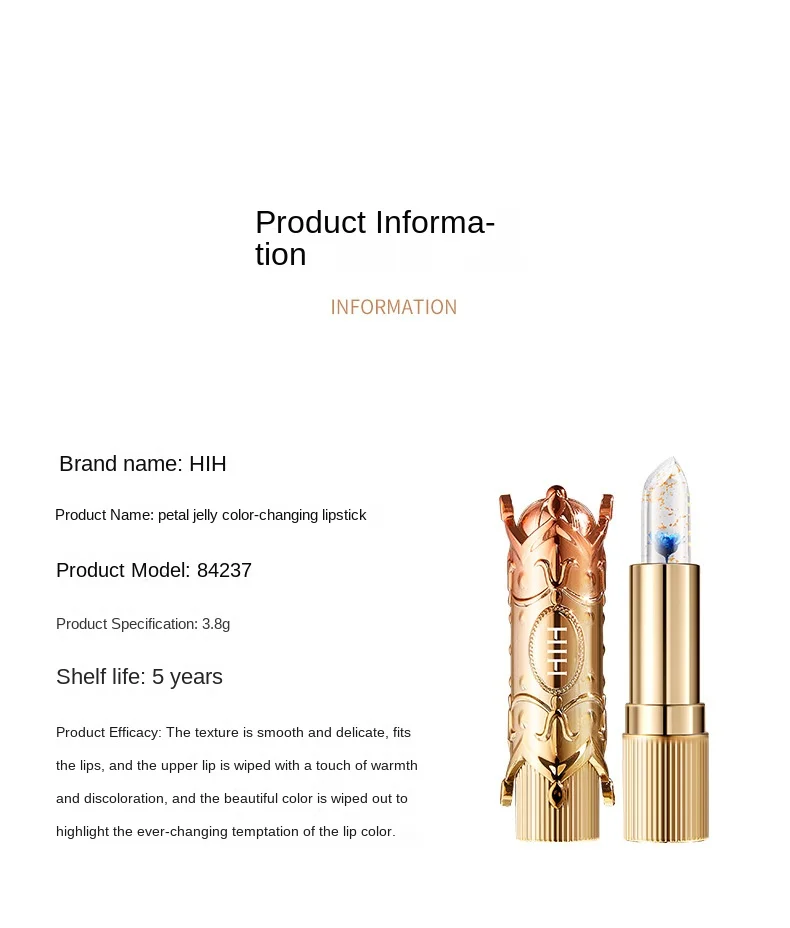 Product Information

INFORMATION

Brand name: HIH

Product Name: petal jelly color-changing lipstick

Product Model: 84237

Product Specification: 3.8g

Shelf life: 5 years

Product Efficacy: The texture is smooth and delicate, fits the lips, and the upper lip is wiped with a touch of warmth and discoloration, and the beautiful color is wiped out to highlight the ever-changing temptation of the lip color.

HIH